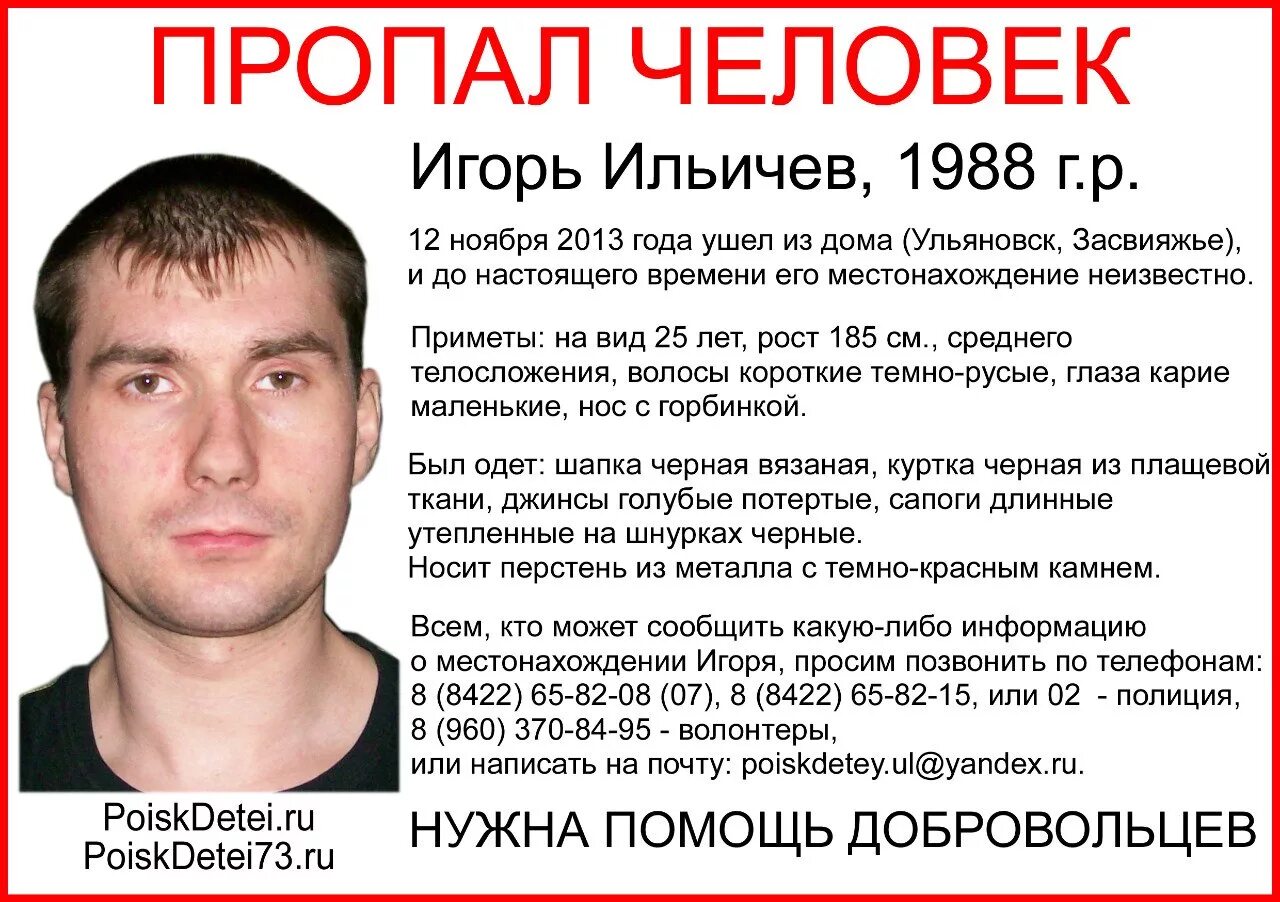 ПРОПАЛ ЧЕЛОВЕК

Игорь Ильичев, 1988 г.р.

12 ноября 2013 года ушел из дома (Ульяновск, Засвияжье), и до настоящего времени его местонахождение неизвестно.

Приметы: на вид 25 лет, рост 185 см., среднего телосложения, волосы короткие темно-русые, глаза карие маленькие, нос с горбинкой.

Был одет: шапка черная вязаная, куртка черная из плащевой ткани, джинсы голубые потертые, сапоги длинные утепленные на шнурках черные.
Носит перстень из металла с темно-красным камнем.

Всем, кто может сообщить какую-либо информацию о местонахождении Игоря, просим позвонить по телефонам:
8 (8422) 65-82-08 (07), 8 (8422) 65-82-15, или 02 - полиция,
8 (960) 370-84-95 - волонтеры,
или написать на почту: poiskdetey.ul@yandex.ru.

PoiskDetei.ru
PoiskDetei73.ru

НУЖНА ПОМОЩЬ ДОБРОВОЛЬЦЕВ